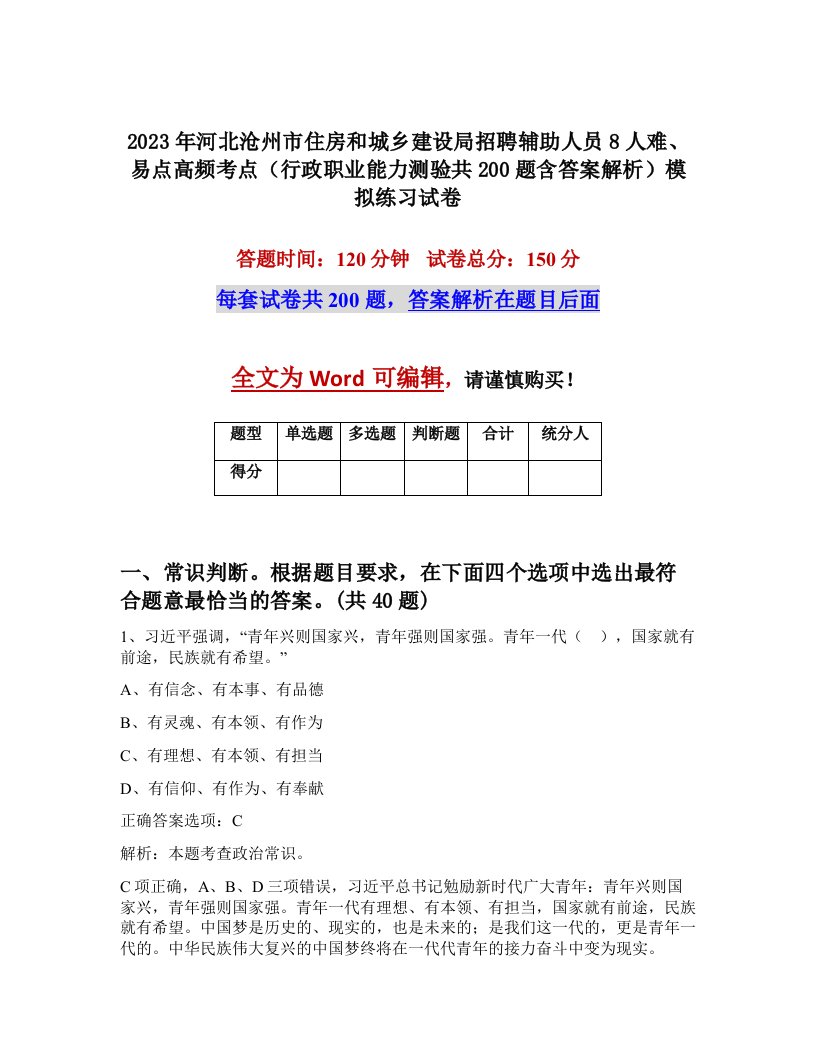 2023年河北沧州市住房和城乡建设局招聘辅助人员8人难、易点高频考点（行政职业能力测验共200题含答案解析）模拟练习试卷

答题时间：120分钟　试卷总分：150分

每套试卷共200题，答案解析在题目后面

全文为Word可编辑，请谨慎购买！

| 题型 | 单选题 | 多选题 | 判断题 | 合计 | 统分人 |
|---|---|---|---|---|---|
| 得分 | | | | | |

一、常识判断。根据题目要求，在下面四个选项中选出最符合题意最恰当的答案。(共40题)

1、习近平强调，“青年兴则国家兴，青年强则国家强。青年一代（　），国家就有前途，民族就有希望。”

A、有信念、有本事、有品德

B、有灵魂、有本领、有作为

C、有理想、有本领、有担当

D、有信仰、有作为、有奉献

正确答案选项：C

解析：本题考查政治常识。

C项正确，A、B、D三项错误，习近平总书记勉励新时代广大青年：青年兴则国家兴，青年强则国家强。青年一代有理想、有本领、有担当，国家就有前途，民族就有希望。中国梦是历史的、现实的，也是未来的；是我们这一代的，更是青年一代的。中华民族伟大复兴的中国梦终将在一代代青年的接力奋斗中变为现实。